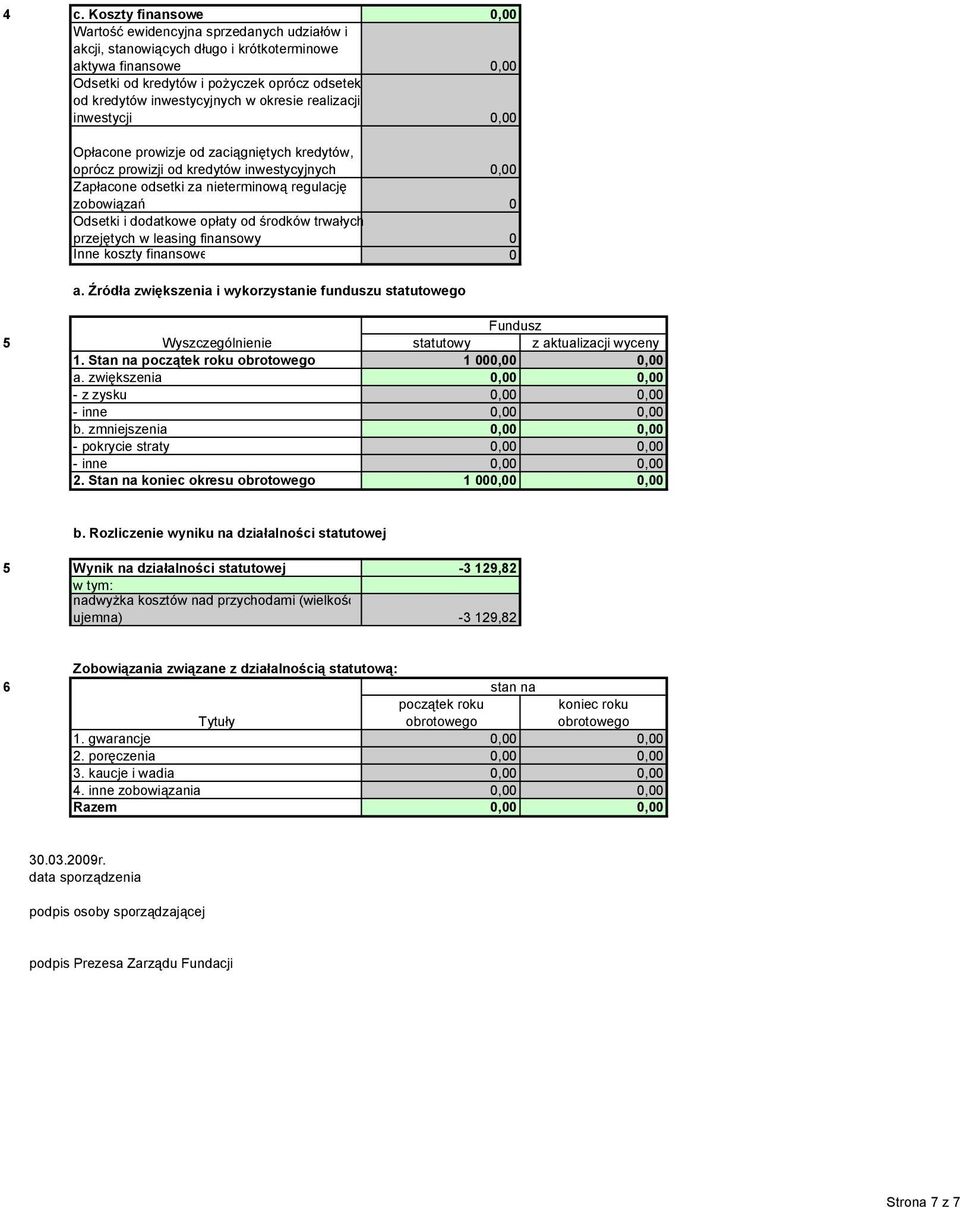 4

| c. Koszty finansowe | 0,00 |
|---|---|
| Wartość ewidencyjna sprzedanych udziałów i akcji, stanowiących długo i krótkoterminowe aktywa finansowe | 0,00 |
| Odsetki od kredytów i pożyczek oprócz odsetek od kredytów inwestycyjnych w okresie realizacji inwestycji | 0,00 |
| Opłacone prowizje od zaciągniętych kredytów, oprócz prowizji od kredytów inwestycyjnych | 0,00 |
| Zapłacone odsetki za nieterminową regulację zobowiązań | 0 |
| Odsetki i dodatkowe opłaty od środków trwałych przejętych w leasing finansowy | 0 |
| Inne koszty finansowe | 0 |

a. Źródła zwiększenia i wykorzystanie funduszu statutowego

5

| Wyszczególnienie | Fundusz statutowy | Fundusz z aktualizacji wyceny |
|---|---|---|
| 1. Stan na początek roku obrotowego | 1 000,00 | 0,00 |
| a. zwiększenia | 0,00 | 0,00 |
| - z zysku | 0,00 | 0,00 |
| - inne | 0,00 | 0,00 |
| b. zmniejszenia | 0,00 | 0,00 |
| - pokrycie straty | 0,00 | 0,00 |
| - inne | 0,00 | 0,00 |
| 2. Stan na koniec okresu obrotowego | 1 000,00 | 0,00 |

b. Rozliczenie wyniku na działalności statutowej

5

| Wynik na działalności statutowej | -3 129,82 |
|---|---|
| w tym: | |
| nadwyżka kosztów nad przychodami (wielkość ujemna) | -3 129,82 |

Zobowiązania związane z działalnością statutową:

6

| Tytuły | stan na początek roku obrotowego | stan na koniec roku obrotowego |
|---|---|---|
| 1. gwarancje | 0,00 | 0,00 |
| 2. poręczenia | 0,00 | 0,00 |
| 3. kaucje i wadia | 0,00 | 0,00 |
| 4. inne zobowiązania | 0,00 | 0,00 |
| Razem | 0,00 | 0,00 |

30.03.2009r.
data sporządzenia

podpis osoby sporządzającej

podpis Prezesa Zarządu Fundacji

Strona 7 z 7